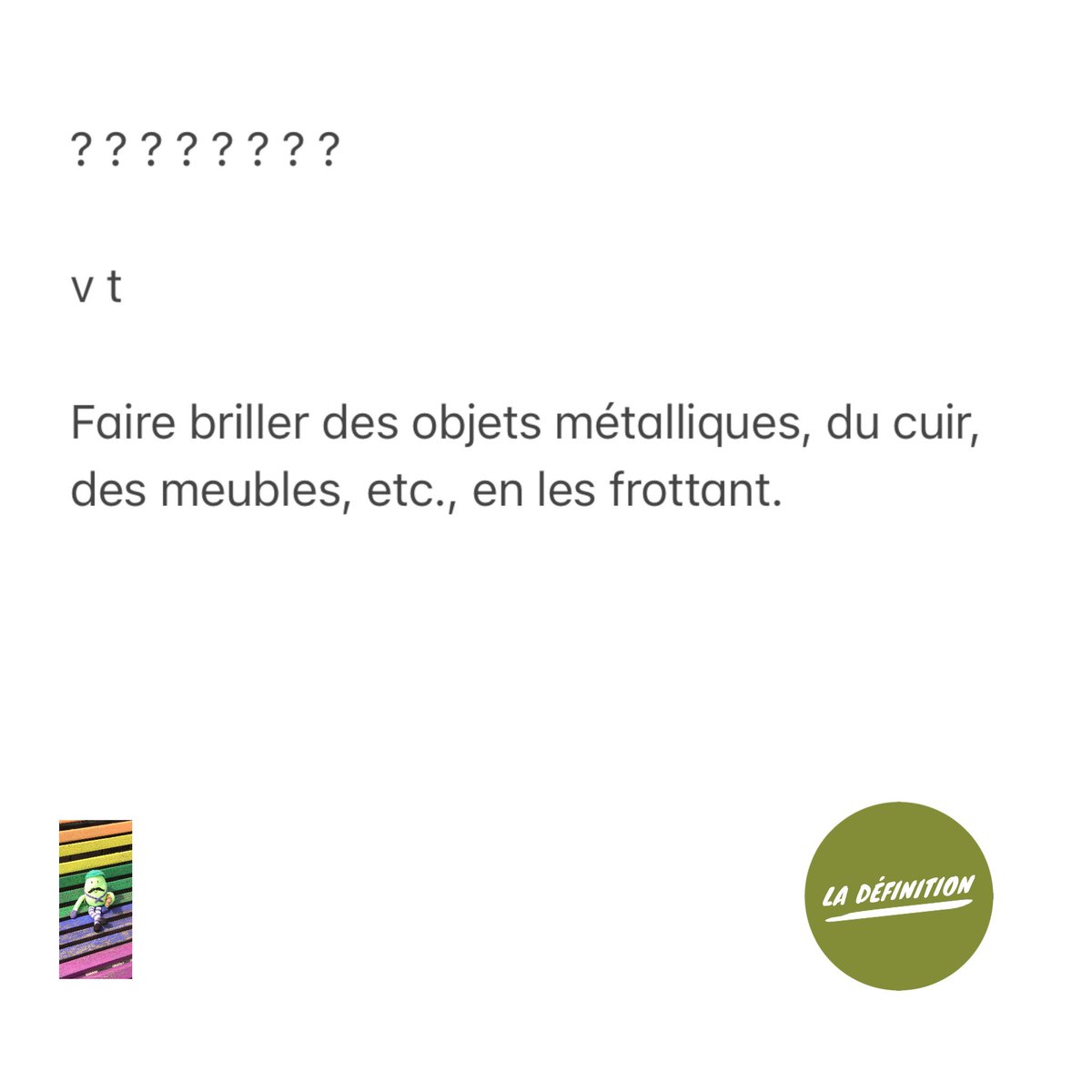 ? ? ? ? ? ? ? ?

v t

Faire briller des objets métalliques, du cuir, des meubles, etc., en les frottant.

LA DÉFINITION